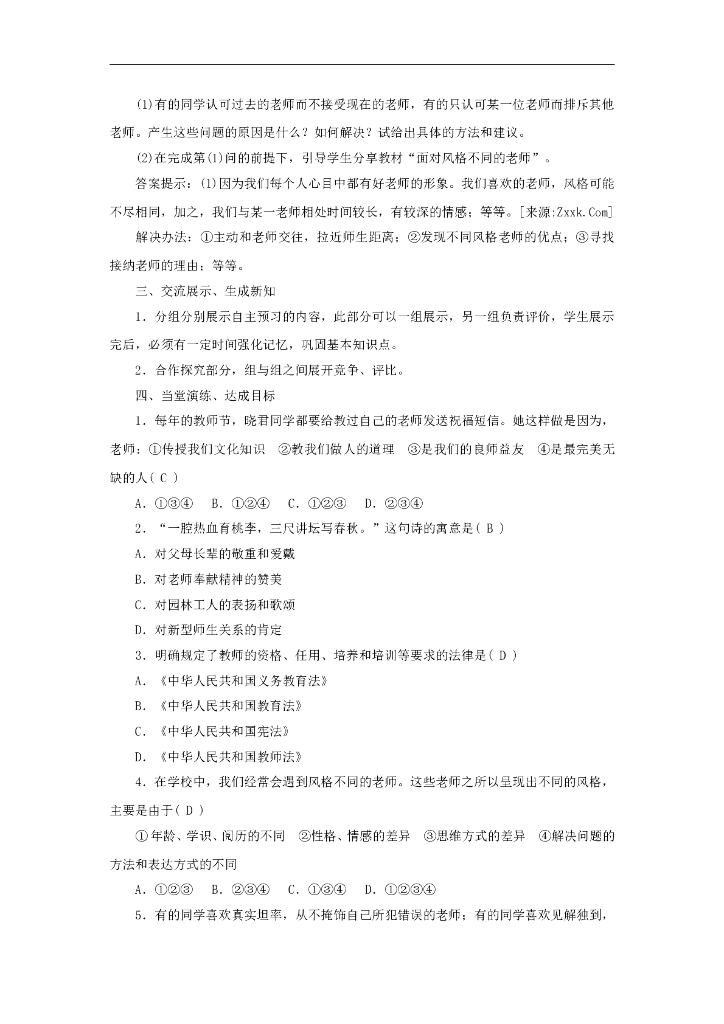 (1)有的同学认可过去的老师而不接受现在的老师，有的只认可某一位老师而排斥其他老师。产生这些问题的原因是什么？如何解决？试给出具体的方法和建议。

(2)在完成第(1)问的前提下，引导学生分享教材“面对风格不同的老师”。

答案提示：(1)因为我们每个人心目中都有好老师的形象。我们喜欢的老师，风格可能不尽相同，加之，我们与某一老师相处时间较长，有较深的情感；等等。[来源:Zxxk.Com]

解决办法：①主动和老师交往，拉近师生距离；②发现不同风格老师的优点；③寻找接纳老师的理由；等等。

三、交流展示、生成新知

1．分组分别展示自主预习的内容，此部分可以一组展示，另一组负责评价，学生展示完后，必须有一定时间强化记忆，巩固基本知识点。

2．合作探究部分，组与组之间展开竞争、评比。

四、当堂演练、达成目标

1．每年的教师节，晓君同学都要给教过自己的老师发送祝福短信。她这样做是因为，老师：①传授我们文化知识 ②教我们做人的道理 ③是我们的良师益友 ④是最完美无缺的人( C )

A．①③④ B．①②④ C．①②③ D．②③④

2．“一腔热血育桃李，三尺讲坛写春秋。”这句诗的寓意是( B )

A．对父母长辈的敬重和爱戴

B．对老师奉献精神的赞美

C．对园林工人的表扬和歌颂

D．对新型师生关系的肯定

3．明确规定了教师的资格、任用、培养和培训等要求的法律是( D )

A．《中华人民共和国义务教育法》

B．《中华人民共和国教育法》

C．《中华人民共和国宪法》

D．《中华人民共和国教师法》

4．在学校中，我们经常会遇到风格不同的老师。这些老师之所以呈现出不同的风格，主要是由于( D )

①年龄、学识、阅历的不同 ②性格、情感的差异 ③思维方式的差异 ④解决问题的方法和表达方式的不同

A．①②③ B．②③④ C．①③④ D．①②③④

5．有的同学喜欢真实坦率，从不掩饰自己所犯错误的老师；有的同学喜欢见解独到，